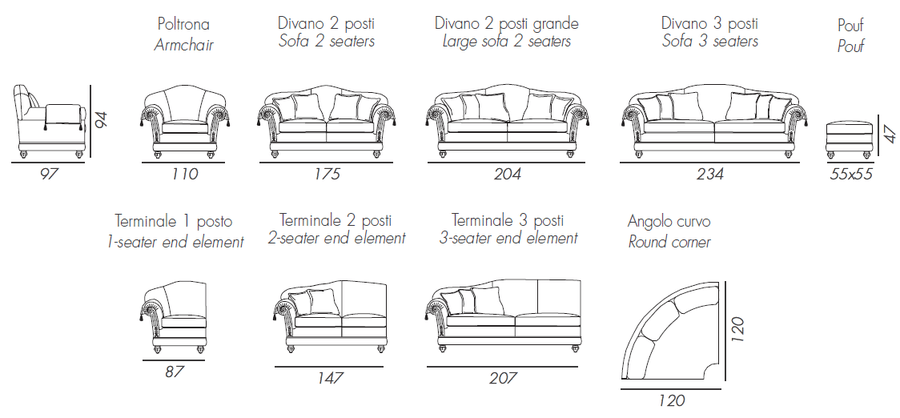 Poltrona
Armchair

Divano 2 posti
Sofa 2 seaters

Divano 2 posti grande
Large sofa 2 seaters

Divano 3 posti
Sofa 3 seaters

Pouf
Pouf

94

97

110

175

204

234

47

55x55

Terminale 1 posto
1-seater end element

Terminale 2 posti
2-seater end element

Terminale 3 posti
3-seater end element

Angolo curvo
Round corner

87

147

207

120

120